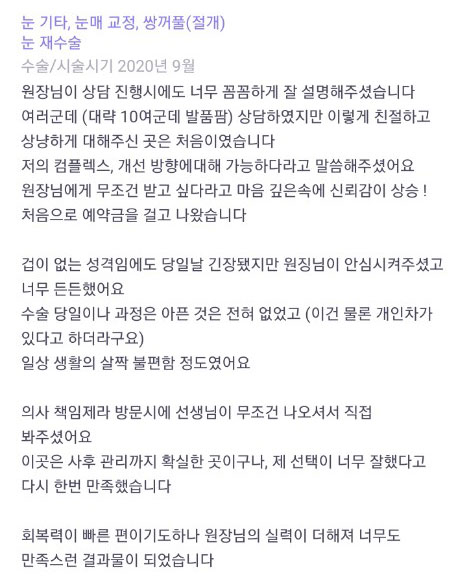 눈 기타, 눈매 교정, 쌍꺼풀(절개)
눈 재수술
수술/시술시기 2020년 9월
원장님이 상담 진행시에도 너무 꼼꼼하게 잘 설명해주셨습니다
여러군데 (대략 10여군데 발품팜) 상담하였지만 이렇게 친절하고 상냥하게 대해주신 곳은 처음이였습니다
저의 컴플렉스, 개선 방향에대해 가능하다라고 말씀해주셨어요
원장님에게 무조건 받고 싶다라고 마음 깊은속에 신뢰감이 상승 !
처음으로 예약금을 걸고 나왔습니다

겁이 없는 성격임에도 당일날 긴장됐지만 원징님이 안심시켜주셨고 너무 든든했어요
수술 당일이나 과정은 아픈 것은 전혀 없었고 (이건 물론 개인차가 있다고 하더라구요)
일상 생활의 살짝 불편함 정도였어요

의사 책임제라 방문시에 선생님이 무조건 나오셔서 직접 봐주셨어요
이곳은 사후 관리까지 확실한 곳이구나, 제 선택이 너무 잘했다고 다시 한번 만족했습니다

회복력이 빠른 편이기도하나 원장님의 실력이 더해져 너무도 만족스런 결과물이 되었습니다